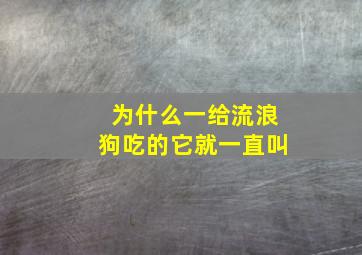 为什么一给流浪狗吃的它就一直叫